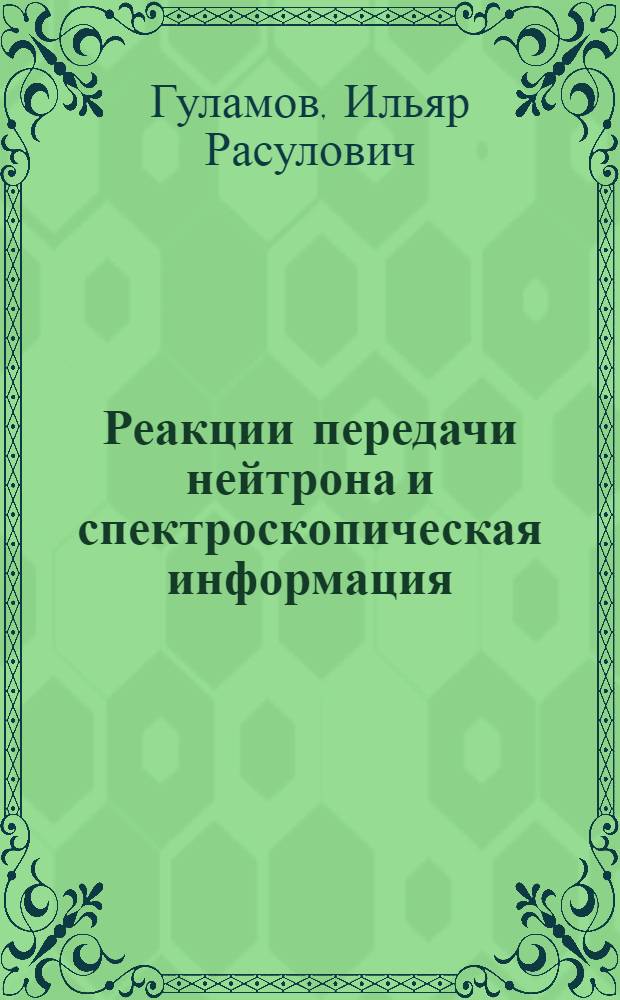 Гуламов, Ильяр Расулович

Реакции передачи нейтрона и спектроскопическая информация